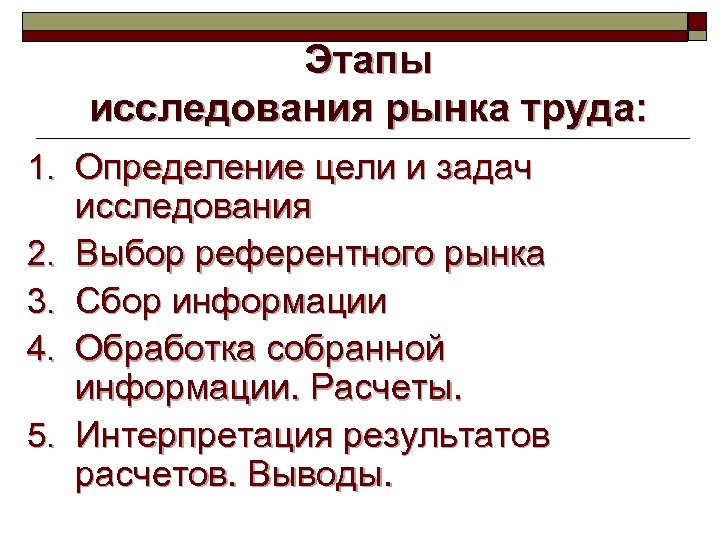 Этапы
исследования рынка труда:

1. Определение цели и задач исследования
2. Выбор референтного рынка
3. Сбор информации
4. Обработка собранной информации. Расчеты.
5. Интерпретация результатов расчетов. Выводы.